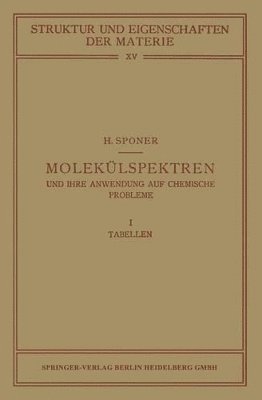 STRUKTUR UND EIGENSCHAFTEN DER MATERIE

XV

H. SPONER

MOLEKÜLSPEKTREN

UND IHRE ANWENDUNG AUF CHEMISCHE PROBLEME

I

TABELLEN

SPRINGER-VERLAG BERLIN HEIDELBERG GMBH